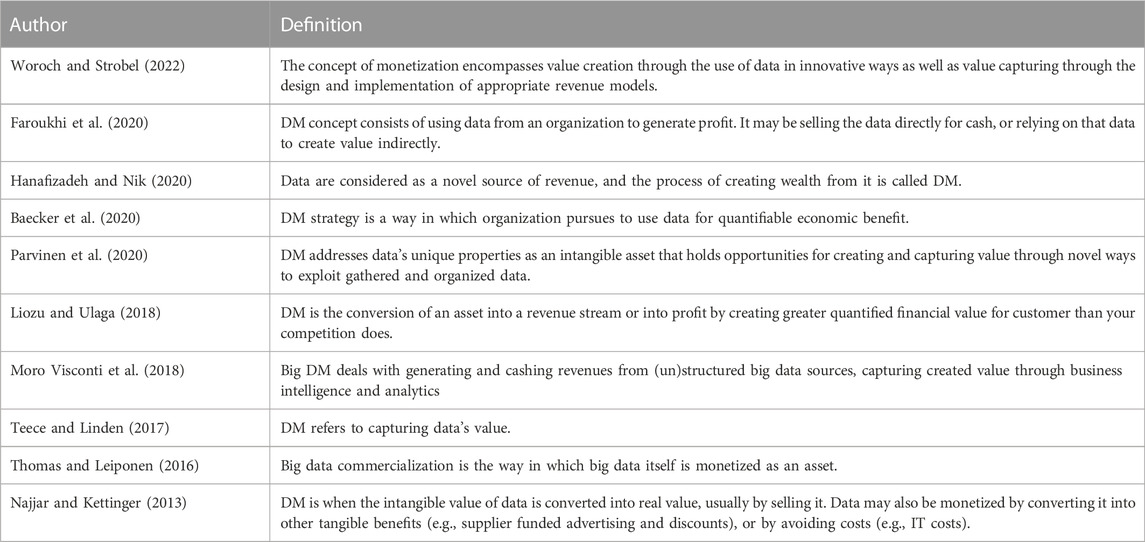 | Author | Definition |
|---|---|
| Woroch and Strobel (2022) | The concept of monetization encompasses value creation through the use of data in innovative ways as well as value capturing through the design and implementation of appropriate revenue models. |
| Faroukhi et al. (2020) | DM concept consists of using data from an organization to generate profit. It may be selling the data directly for cash, or relying on that data to create value indirectly. |
| Hanafizadeh and Nik (2020) | Data are considered as a novel source of revenue, and the process of creating wealth from it is called DM. |
| Baecker et al. (2020) | DM strategy is a way in which organization pursues to use data for quantifiable economic benefit. |
| Parvinen et al. (2020) | DM addresses data's unique properties as an intangible asset that holds opportunities for creating and capturing value through novel ways to exploit gathered and organized data. |
| Liozu and Ulaga (2018) | DM is the conversion of an asset into a revenue stream or into profit by creating greater quantified financial value for customer than your competition does. |
| Moro Visconti et al. (2018) | Big DM deals with generating and cashing revenues from (un)structured big data sources, capturing created value through business intelligence and analytics |
| Teece and Linden (2017) | DM refers to capturing data's value. |
| Thomas and Leiponen (2016) | Big data commercialization is the way in which big data itself is monetized as an asset. |
| Najjar and Kettinger (2013) | DM is when the intangible value of data is converted into real value, usually by selling it. Data may also be monetized by converting it into other tangible benefits (e.g., supplier funded advertising and discounts), or by avoiding costs (e.g., IT costs). |